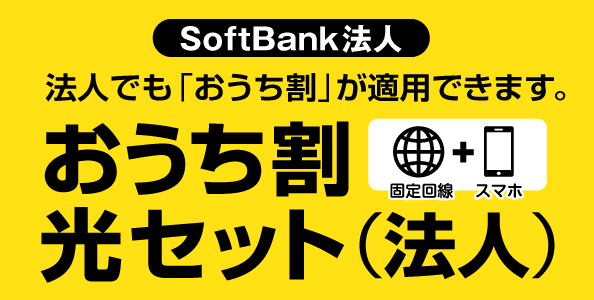 SoftBank法人

法人でも「おうち割」が適用できます。

おうち割
光セット（法人）

固定回線 + スマホ